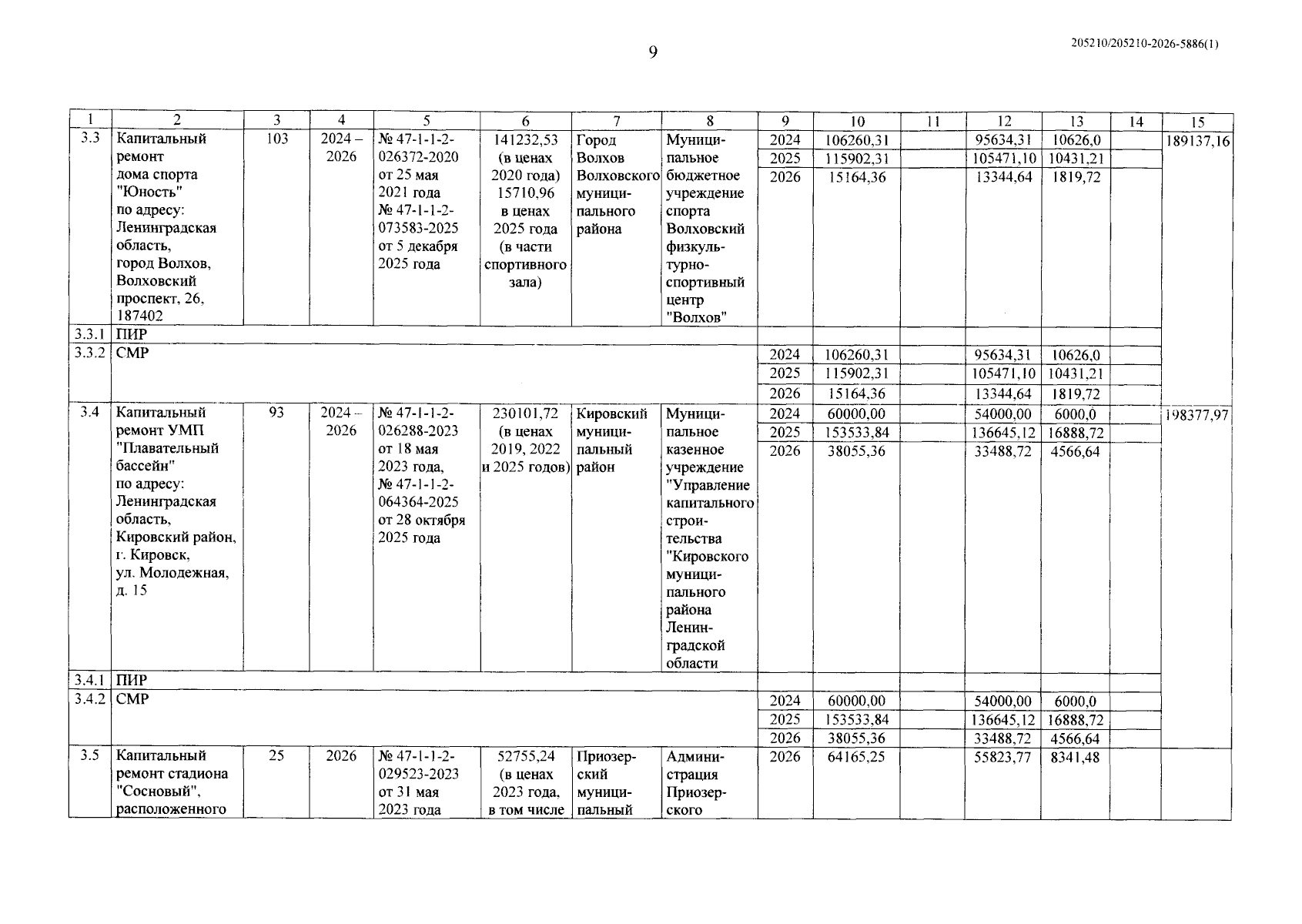 9

205210/205210-2026-5886(1)

| 1 | 2 | 3 | 4 | 5 | 6 | 7 | 8 | 9 | 10 | 11 | 12 | 13 | 14 | 15 |
|---|---|---|---|---|---|---|---|---|---|---|---|---|---|---|
| 3.3 | Капитальный ремонт дома спорта "Юность" по адресу: Ленинградская область, город Волхов, Волховский проспект, 26, 187402 | 103 | 2024 – 2026 | № 47-1-1-2-026372-2020 от 25 мая 2021 года № 47-1-1-2-073583-2025 от 5 декабря 2025 года | 141232,53 (в ценах 2020 года) 15710,96 в ценах 2025 года (в части спортивного зала) | Город Волхов Волховского муниципального района | Муниципальное бюджетное учреждение спорта Волховский физкультурно-спортивный центр "Волхов" | 2024 | 106260,31 | | 95634,31 | 10626,0 | | 189137,16 |
| | | | | | | | | 2025 | 115902,31 | | 105471,10 | 10431,21 | | |
| | | | | | | | | 2026 | 15164,36 | | 13344,64 | 1819,72 | | |
| 3.3.1 | ПИР | | | | | | | | | | | | | |
| 3.3.2 | СМР | | | | | | | 2024 | 106260,31 | | 95634,31 | 10626,0 | | |
| | | | | | | | | 2025 | 115902,31 | | 105471,10 | 10431,21 | | |
| | | | | | | | | 2026 | 15164,36 | | 13344,64 | 1819,72 | | |
| 3.4 | Капитальный ремонт УМП "Плавательный бассейн" по адресу: Ленинградская область, Кировский район, г. Кировск, ул. Молодежная, д. 15 | 93 | 2024 – 2026 | № 47-1-1-2-026288-2023 от 18 мая 2023 года, № 47-1-1-2-064364-2025 от 28 октября 2025 года | 230101,72 (в ценах 2019, 2022 и 2025 годов) | Кировский муниципальный район | Муниципальное казенное учреждение "Управление капитального строительства "Кировского муниципального района Ленинградской области | 2024 | 60000,00 | | 54000,00 | 6000,0 | | 198377,97 |
| | | | | | | | | 2025 | 153533,84 | | 136645,12 | 16888,72 | | |
| | | | | | | | | 2026 | 38055,36 | | 33488,72 | 4566,64 | | |
| 3.4.1 | ПИР | | | | | | | | | | | | | |
| 3.4.2 | СМР | | | | | | | 2024 | 60000,00 | | 54000,00 | 6000,0 | | |
| | | | | | | | | 2025 | 153533,84 | | 136645,12 | 16888,72 | | |
| | | | | | | | | 2026 | 38055,36 | | 33488,72 | 4566,64 | | |
| 3.5 | Капитальный ремонт стадиона "Сосновый", расположенного | 25 | 2026 | № 47-1-1-2-029523-2023 от 31 мая 2023 года | 52755,24 (в ценах 2023 года, в том числе | Приозерский муниципальный | Администрация Приозерского | 2026 | 64165,25 | | 55823,77 | 8341,48 | | |